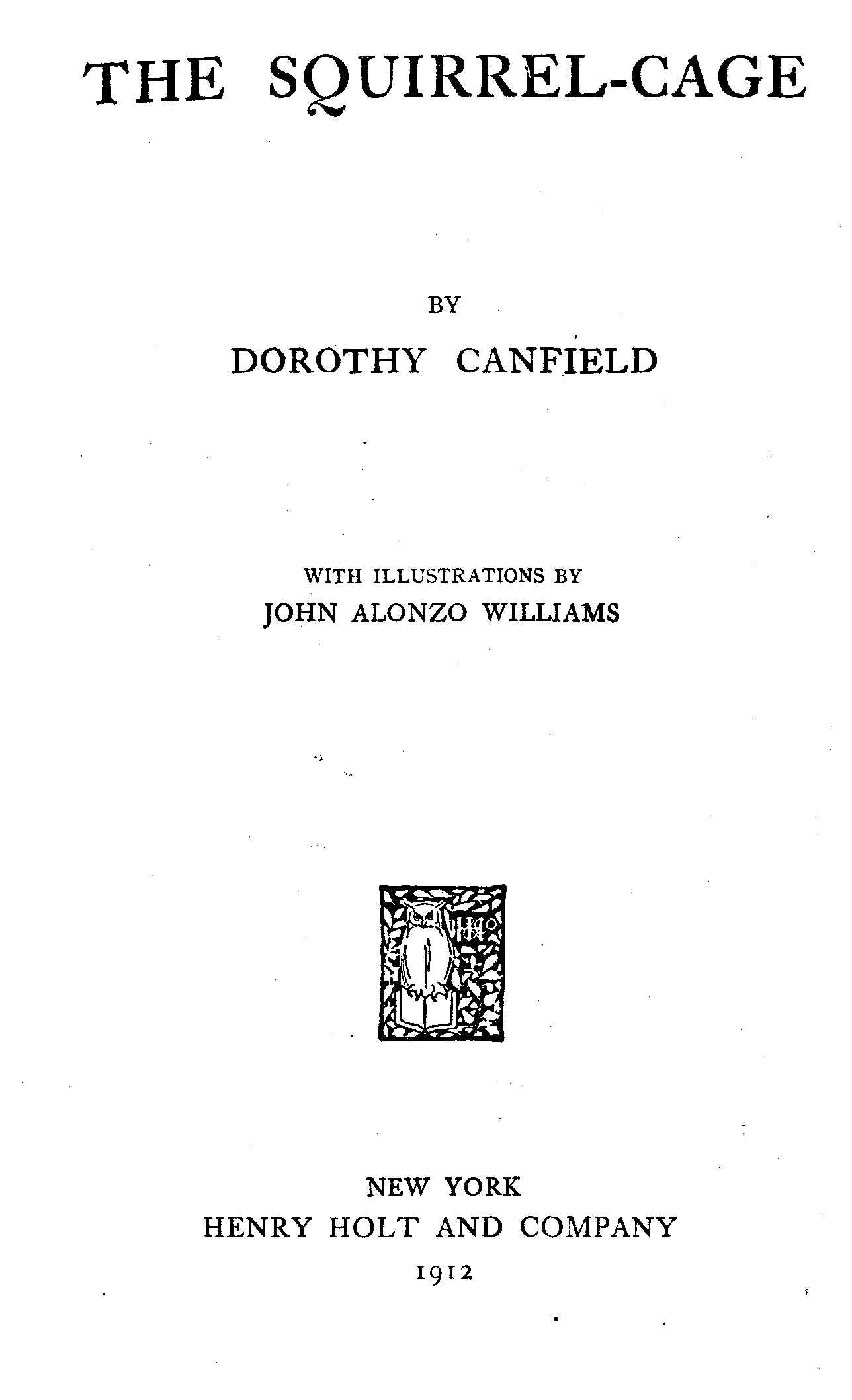 THE SQUIRREL-CAGE

BY

DOROTHY CANFIELD

WITH ILLUSTRATIONS BY

JOHN ALONZO WILLIAMS

NEW YORK

HENRY HOLT AND COMPANY

1912